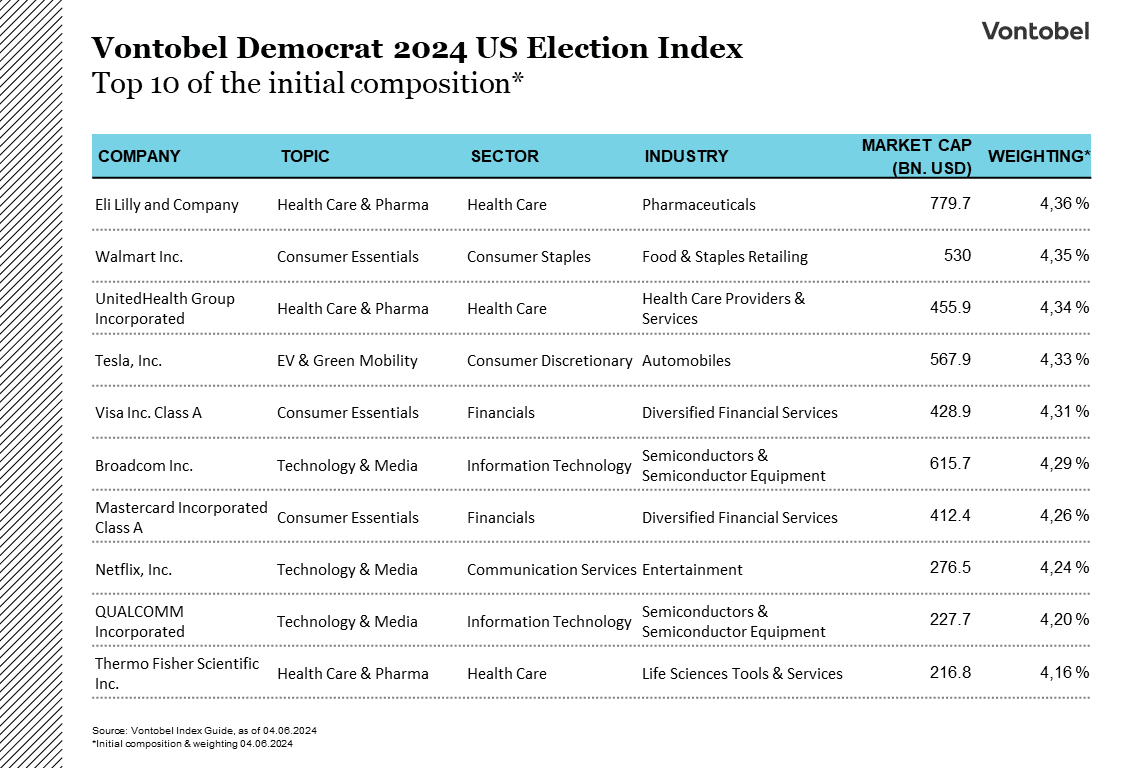 Vontobel

Vontobel Democrat 2024 US Election Index
Top 10 of the initial composition*

| COMPANY | TOPIC | SECTOR | INDUSTRY | MARKET CAP (BN. USD) | WEIGHTING* |
|---|---|---|---|---|---|
| Eli Lilly and Company | Health Care & Pharma | Health Care | Pharmaceuticals | 779.7 | 4,36 % |
| Walmart Inc. | Consumer Essentials | Consumer Staples | Food & Staples Retailing | 530 | 4,35 % |
| UnitedHealth Group Incorporated | Health Care & Pharma | Health Care | Health Care Providers & Services | 455.9 | 4,34 % |
| Tesla, Inc. | EV & Green Mobility | Consumer Discretionary | Automobiles | 567.9 | 4,33 % |
| Visa Inc. Class A | Consumer Essentials | Financials | Diversified Financial Services | 428.9 | 4,31 % |
| Broadcom Inc. | Technology & Media | Information Technology | Semiconductors & Semiconductor Equipment | 615.7 | 4,29 % |
| Mastercard Incorporated Class A | Consumer Essentials | Financials | Diversified Financial Services | 412.4 | 4,26 % |
| Netflix, Inc. | Technology & Media | Communication Services | Entertainment | 276.5 | 4,24 % |
| QUALCOMM Incorporated | Technology & Media | Information Technology | Semiconductors & Semiconductor Equipment | 227.7 | 4,20 % |
| Thermo Fisher Scientific Inc. | Health Care & Pharma | Health Care | Life Sciences Tools & Services | 216.8 | 4,16 % |

Source: Vontobel Index Guide, as of 04.06.2024
*Initial composition & weighting 04.06.2024